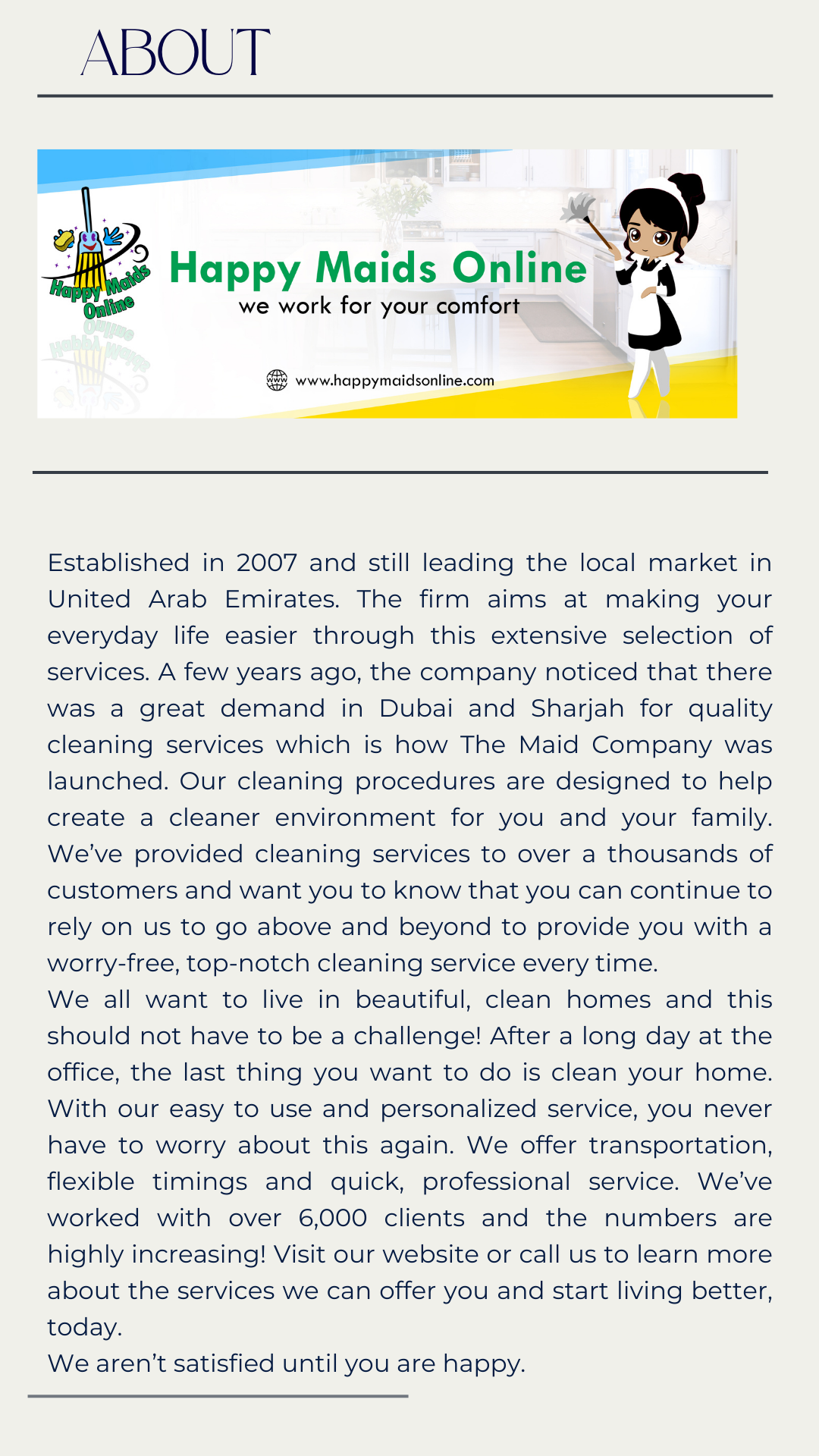 ABOUT

Happy Maids Online

Happy Maids Online
we work for your comfort

www.happymaidsonline.com

Established in 2007 and still leading the local market in United Arab Emirates. The firm aims at making your everyday life easier through this extensive selection of services. A few years ago, the company noticed that there was a great demand in Dubai and Sharjah for quality cleaning services which is how The Maid Company was launched. Our cleaning procedures are designed to help create a cleaner environment for you and your family. We've provided cleaning services to over a thousands of customers and want you to know that you can continue to rely on us to go above and beyond to provide you with a worry-free, top-notch cleaning service every time.
We all want to live in beautiful, clean homes and this should not have to be a challenge! After a long day at the office, the last thing you want to do is clean your home. With our easy to use and personalized service, you never have to worry about this again. We offer transportation, flexible timings and quick, professional service. We've worked with over 6,000 clients and the numbers are highly increasing! Visit our website or call us to learn more about the services we can offer you and start living better, today.
We aren't satisfied until you are happy.